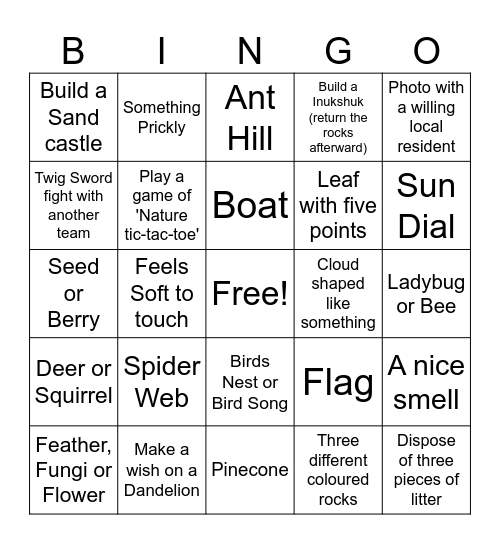 | B | I | N | G | O |
|---|---|---|---|---|
| Build a Sand castle | Something Prickly | Ant Hill | Build a Inukshuk (return the rocks afterward) | Photo with a willing local resident |
| Twig Sword fight with another team | Play a game of 'Nature tic-tac-toe' | Boat | Leaf with five points | Sun Dial |
| Seed or Berry | Feels Soft to touch | Free! | Cloud shaped like something | Ladybug or Bee |
| Deer or Squirrel | Spider Web | Birds Nest or Bird Song | Flag | A nice smell |
| Feather, Fungi or Flower | Make a wish on a Dandelion | Pinecone | Three different coloured rocks | Dispose of three pieces of litter |